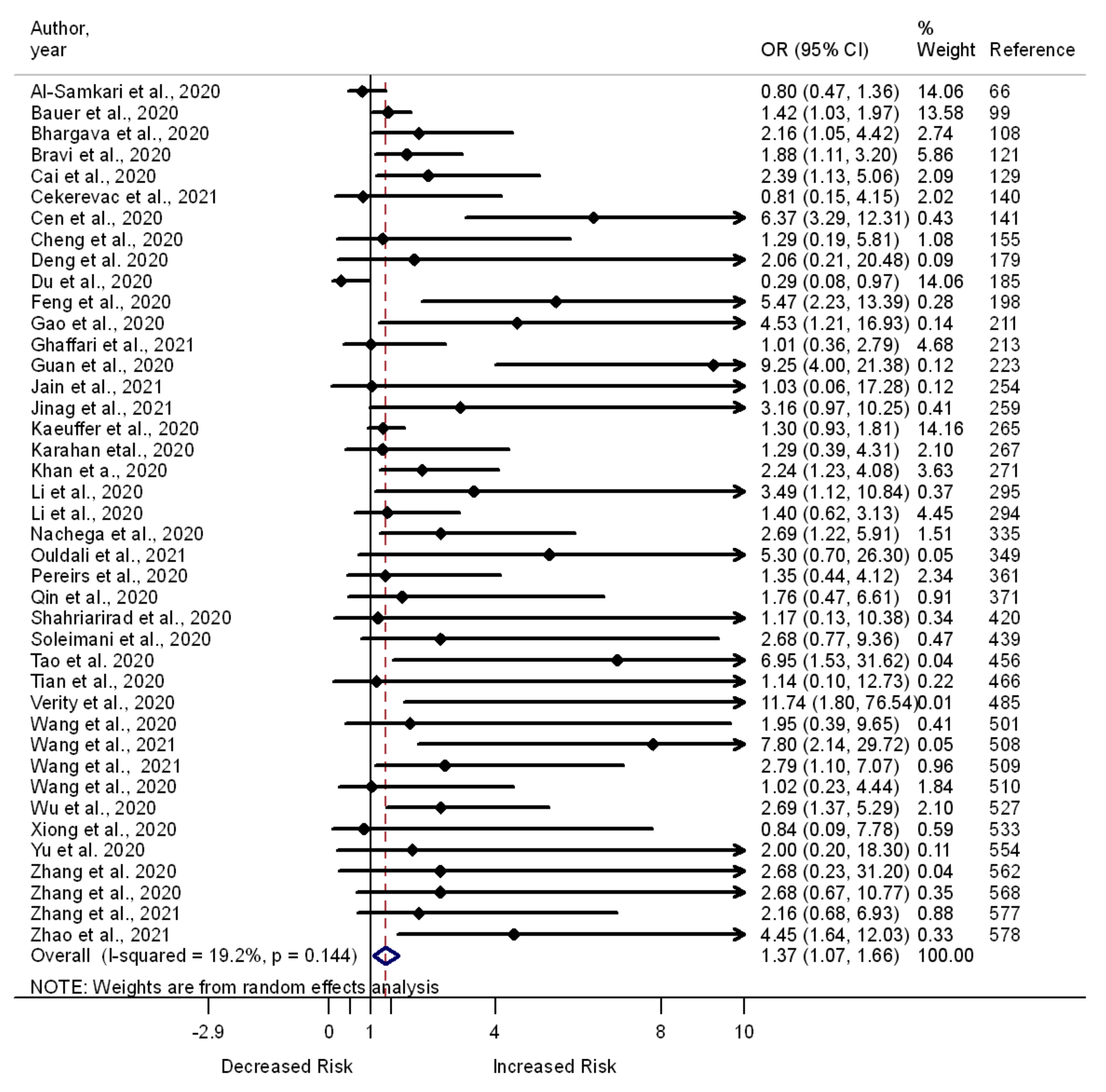 | Author, year | OR (95% CI) | % Weight | Reference |
|---|---|---|---|
| Al-Samkari et al., 2020 | 0.80 (0.47, 1.36) | 14.06 | 66 |
| Bauer et al., 2020 | 1.42 (1.03, 1.97) | 13.58 | 99 |
| Bhargava et al., 2020 | 2.16 (1.05, 4.42) | 2.74 | 108 |
| Bravi et al., 2020 | 1.88 (1.11, 3.20) | 5.86 | 121 |
| Cai et al., 2020 | 2.39 (1.13, 5.06) | 2.09 | 129 |
| Cekerevac et al., 2021 | 0.81 (0.15, 4.15) | 2.02 | 140 |
| Cen et al., 2020 | 6.37 (3.29, 12.31) | 0.43 | 141 |
| Cheng et al., 2020 | 1.29 (0.19, 5.81) | 1.08 | 155 |
| Deng et al. 2020 | 2.06 (0.21, 20.48) | 0.09 | 179 |
| Du et al., 2020 | 0.29 (0.08, 0.97) | 14.06 | 185 |
| Feng et al., 2020 | 5.47 (2.23, 13.39) | 0.28 | 198 |
| Gao et al., 2020 | 4.53 (1.21, 16.93) | 0.14 | 211 |
| Ghaffari et al., 2021 | 1.01 (0.36, 2.79) | 4.68 | 213 |
| Guan et al., 2020 | 9.25 (4.00, 21.38) | 0.12 | 223 |
| Jain et al., 2021 | 1.03 (0.06, 17.28) | 0.12 | 254 |
| Jinag et al., 2021 | 3.16 (0.97, 10.25) | 0.41 | 259 |
| Kaeuffer et al., 2020 | 1.30 (0.93, 1.81) | 14.16 | 265 |
| Karahan etal., 2020 | 1.29 (0.39, 4.31) | 2.10 | 267 |
| Khan et a., 2020 | 2.24 (1.23, 4.08) | 3.63 | 271 |
| Li et al., 2020 | 3.49 (1.12, 10.84) | 0.37 | 295 |
| Li et al., 2020 | 1.40 (0.62, 3.13) | 4.45 | 294 |
| Nachega et al., 2020 | 2.69 (1.22, 5.91) | 1.51 | 335 |
| Ouldali et al., 2021 | 5.30 (0.70, 26.30) | 0.05 | 349 |
| Pereirs et al., 2020 | 1.35 (0.44, 4.12) | 2.34 | 361 |
| Qin et al., 2020 | 1.76 (0.47, 6.61) | 0.91 | 371 |
| Shahriarirad et al., 2020 | 1.17 (0.13, 10.38) | 0.34 | 420 |
| Soleimani et al., 2020 | 2.68 (0.77, 9.36) | 0.47 | 439 |
| Tao et al. 2020 | 6.95 (1.53, 31.62) | 0.04 | 456 |
| Tian et al., 2020 | 1.14 (0.10, 12.73) | 0.22 | 466 |
| Verity et al., 2020 | 11.74 (1.80, 76.54) | 0.01 | 485 |
| Wang et al., 2020 | 1.95 (0.39, 9.65) | 0.41 | 501 |
| Wang et al., 2021 | 7.80 (2.14, 29.72) | 0.05 | 508 |
| Wang et al., 2021 | 2.79 (1.10, 7.07) | 0.96 | 509 |
| Wang et al., 2020 | 1.02 (0.23, 4.44) | 1.84 | 510 |
| Wu et al., 2020 | 2.69 (1.37, 5.29) | 2.10 | 527 |
| Xiong et al., 2020 | 0.84 (0.09, 7.78) | 0.59 | 533 |
| Yu et al. 2020 | 2.00 (0.20, 18.30) | 0.11 | 554 |
| Zhang et al. 2020 | 2.68 (0.23, 31.20) | 0.04 | 562 |
| Zhang et al., 2020 | 2.68 (0.67, 10.77) | 0.35 | 568 |
| Zhang et al., 2021 | 2.16 (0.68, 6.93) | 0.88 | 577 |
| Zhao et al., 2021 | 4.45 (1.64, 12.03) | 0.33 | 578 |
| Overall (I-squared = 19.2%, p = 0.144) | 1.37 (1.07, 1.66) | 100.00 | |

NOTE: Weights are from random effects analysis

-2.9 0 1 4 8 10

Decreased Risk Increased Risk